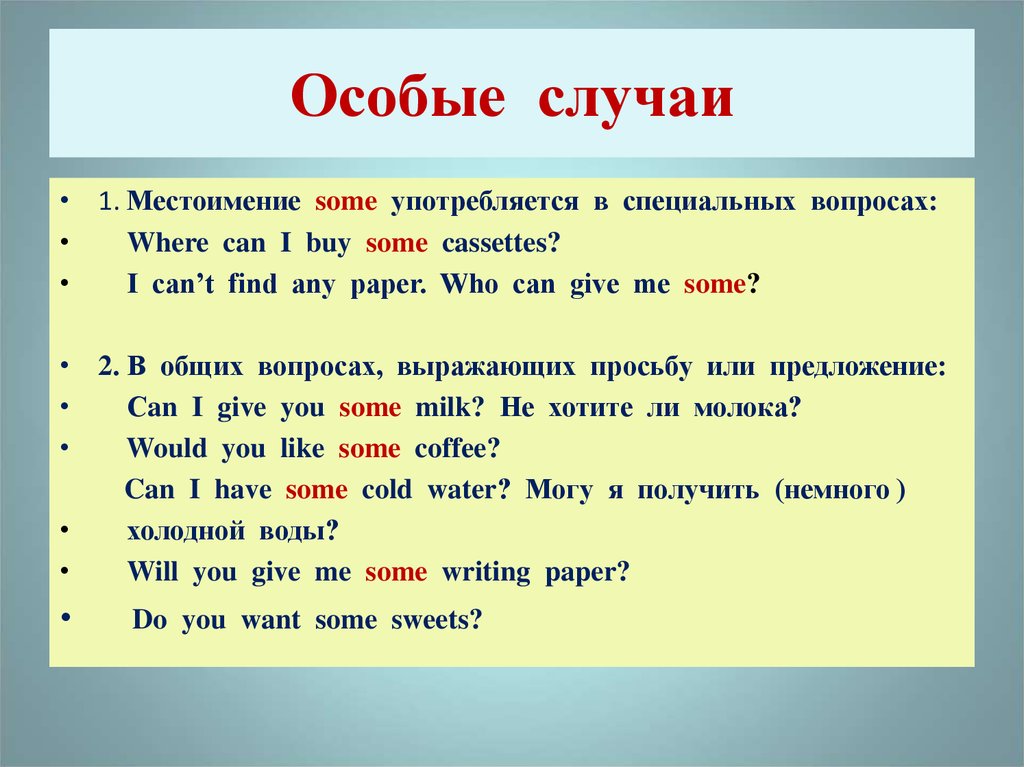 Особые случаи

• 1. Местоимение some употребляется в специальных вопросах:
• Where can I buy some cassettes?
• I can't find any paper. Who can give me some?

• 2. В общих вопросах, выражающих просьбу или предложение:
• Can I give you some milk? Не хотите ли молока?
• Would you like some coffee?
Can I have some cold water? Могу я получить (немного )
• холодной воды?
• Will you give me some writing paper?
• Do you want some sweets?